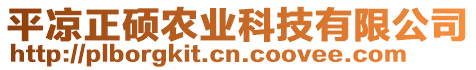 平凉正硕农业科技有限公司
http://plborgkit.cn.coovee.com